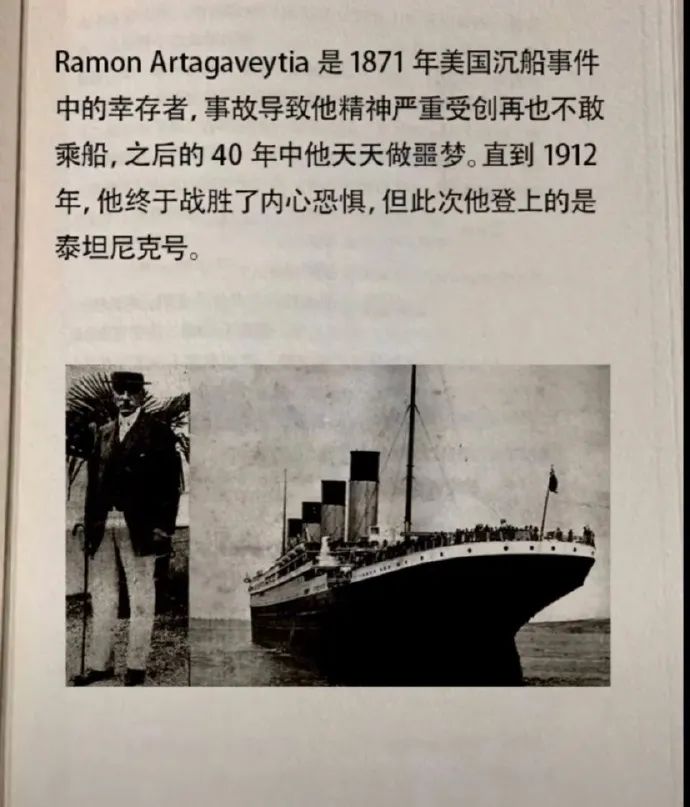 Ramon Artagaveytia 是 1871 年美国沉船事件中的幸存者，事故导致他精神严重受创再也不敢乘船，之后的 40 年中他天天做噩梦。直到 1912 年，他终于战胜了内心恐惧，但此次他登上的是泰坦尼克号。